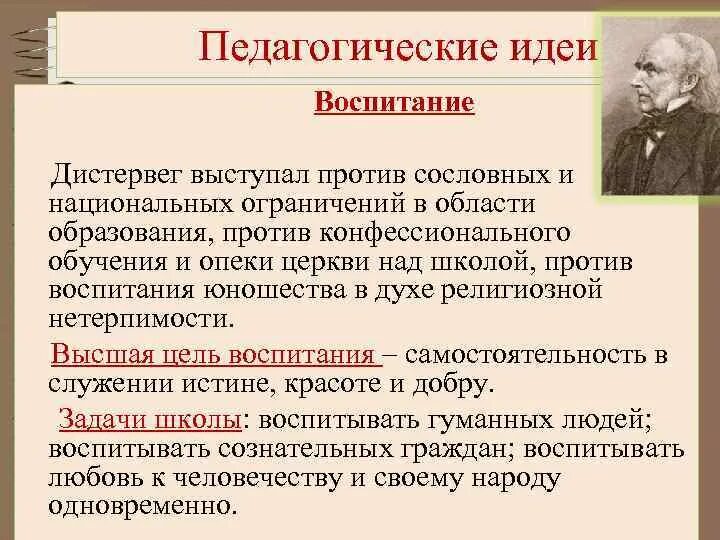 Педагогические идеи

Воспитание

Дистервег выступал против сословных и национальных ограничений в области образования, против конфессионального обучения и опеки церкви над школой, против воспитания юношества в духе религиозной нетерпимости.

Высшая цель воспитания – самостоятельность в служении истине, красоте и добру.

Задачи школы: воспитывать гуманных людей; воспитывать сознательных граждан; воспитывать любовь к человечеству и своему народу одновременно.